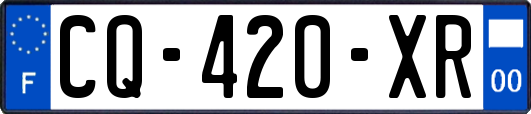 F
CQ-420-XR
00